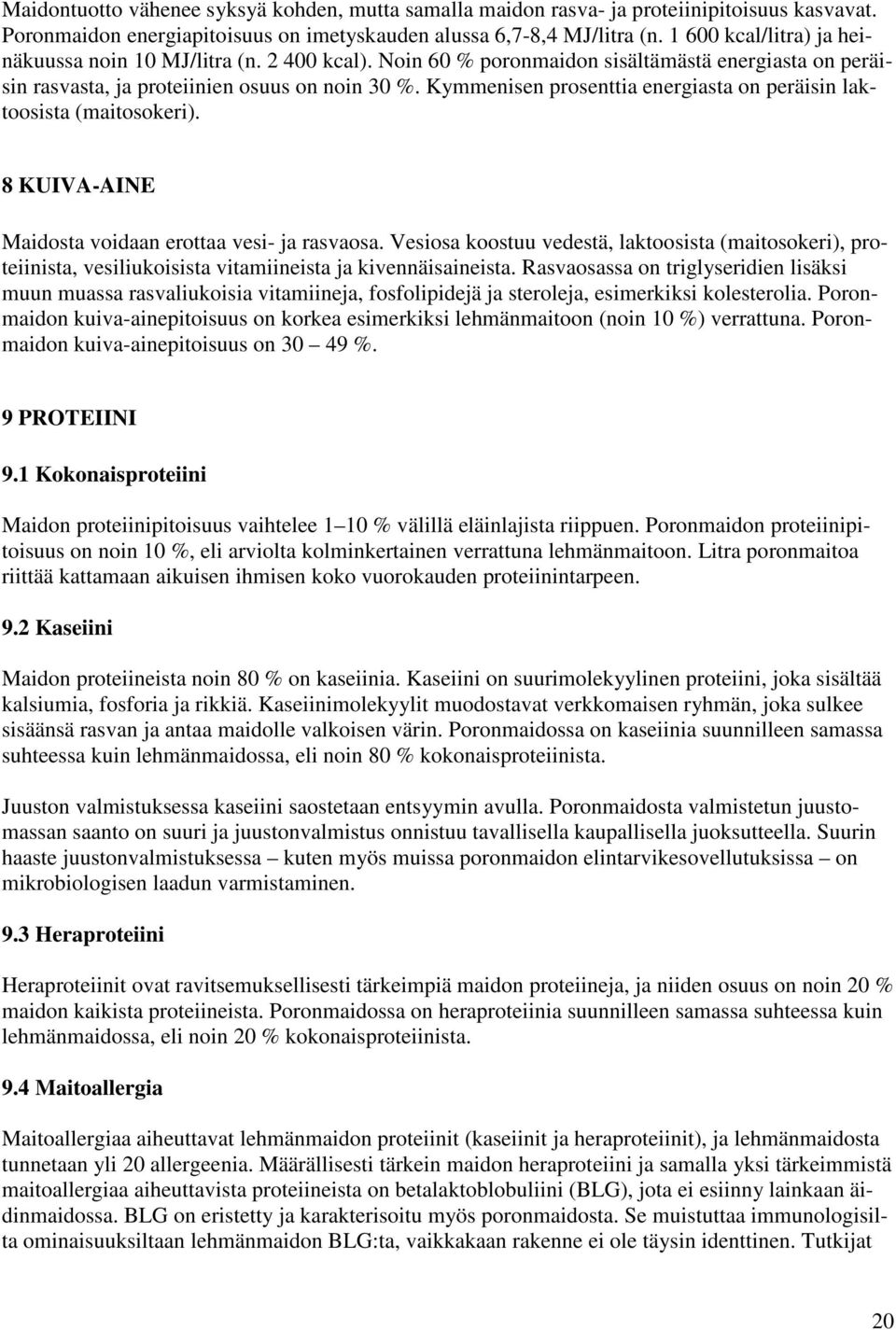 Maidontuotto vähenee syksyä kohden, mutta samalla maidon rasva- ja proteiinipitoisuus kasvavat. Poronmaidon energiapitoisuus on imetyskauden alussa 6,7-8,4 MJ/litra (n. 1 600 kcal/litra) ja heinäkuussa noin 10 MJ/litra (n. 2 400 kcal). Noin 60 % poronmaidon sisältämästä energiasta on peräisin rasvasta, ja proteiinien osuus on noin 30 %. Kymmenisen prosenttia energiasta on peräisin laktoosista (maitosokeri).

8 KUIVA-AINE

Maidosta voidaan erottaa vesi- ja rasvaosa. Vesiosa koostuu vedestä, laktoosista (maitosokeri), proteiinista, vesiliukoisista vitamiineista ja kivennäisaineista. Rasvaosassa on triglyseridien lisäksi muun muassa rasvaliukoisia vitamiineja, fosfolipidejä ja steroleja, esimerkiksi kolesterolia. Poronmaidon kuiva-ainepitoisuus on korkea esimerkiksi lehmänmaitoon (noin 10 %) verrattuna. Poronmaidon kuiva-ainepitoisuus on 30 – 49 %.

9 PROTEIINI

9.1 Kokonaisproteiini

Maidon proteiinipitoisuus vaihtelee 1–10 % välillä eläinlajista riippuen. Poronmaidon proteiinipitoisuus on noin 10 %, eli arviolta kolminkertainen verrattuna lehmänmaitoon. Litra poronmaitoa riittää kattamaan aikuisen ihmisen koko vuorokauden proteiinintarpeen.

9.2 Kaseiini

Maidon proteiineista noin 80 % on kaseiinia. Kaseiini on suurimolekyylinen proteiini, joka sisältää kalsiumia, fosforia ja rikkiä. Kaseiinimolekyylit muodostavat verkkomaisen ryhmän, joka sulkee sisäänsä rasvan ja antaa maidolle valkoisen värin. Poronmaidossa on kaseiinia suunnilleen samassa suhteessa kuin lehmänmaidossa, eli noin 80 % kokonaisproteiinista.

Juuston valmistuksessa kaseiini saostetaan entsyymin avulla. Poronmaidosta valmistetun juustomassan saanto on suuri ja juustonvalmistus onnistuu tavallisella kaupallisella juoksutteella. Suurin haaste juustonvalmistuksessa – kuten myös muissa poronmaidon elintarvikesovelluksissa – on mikrobiologisen laadun varmistaminen.

9.3 Heraproteiini

Heraproteiinit ovat ravitsemuksellisesti tärkeimpiä maidon proteiineja, ja niiden osuus on noin 20 % maidon kaikista proteiineista. Poronmaidossa on heraproteiinia suunnilleen samassa suhteessa kuin lehmänmaidossa, eli noin 20 % kokonaisproteiinista.

9.4 Maitoallergia

Maitoallergiaa aiheuttavat lehmänmaidon proteiinit (kaseiinit ja heraproteiinit), ja lehmänmaidosta tunnetaan yli 20 allergeenia. Määrällisesti tärkein maidon heraproteiini ja samalla yksi tärkeimmistä maitoallergiaa aiheuttavista proteiineista on betalaktoblobuliini (BLG), jota ei esiinny lainkaan äidinmaidossa. BLG on eristetty ja karakterisoitu myös poronmaidosta. Se muistuttaa immunologisilta ominaisuuksiltaan lehmänmaidon BLG:ta, vaikkakaan rakenne ei ole täysin identtinen. Tutkijat

20